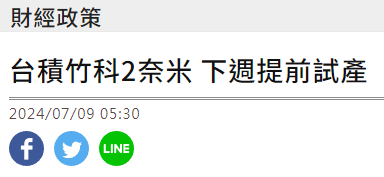 財經政策

台積竹科2奈米 下週提前試產

2024/07/09 05:30

LINE